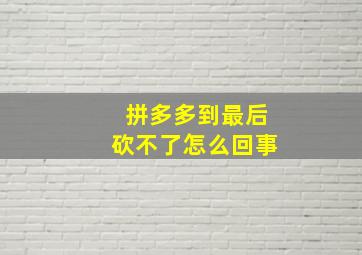 拼多多到最后
砍不了怎么回事